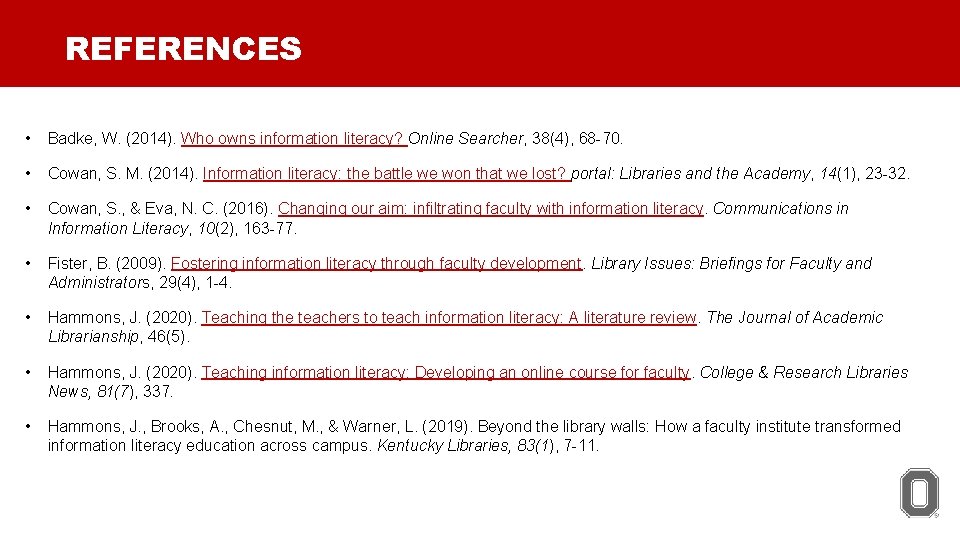 REFERENCES

• Badke, W. (2014). Who owns information literacy? Online Searcher, 38(4), 68-70.

• Cowan, S. M. (2014). Information literacy: the battle we won that we lost? portal: Libraries and the Academy, 14(1), 23-32.

• Cowan, S., & Eva, N. C. (2016). Changing our aim: infiltrating faculty with information literacy. Communications in Information Literacy, 10(2), 163-77.

• Fister, B. (2009). Fostering information literacy through faculty development. Library Issues: Briefings for Faculty and Administrators, 29(4), 1-4.

• Hammons, J. (2020). Teaching the teachers to teach information literacy: A literature review. The Journal of Academic Librarianship, 46(5).

• Hammons, J. (2020). Teaching information literacy: Developing an online course for faculty. College & Research Libraries News, 81(7), 337.

• Hammons, J., Brooks, A., Chesnut, M., & Warner, L. (2019). Beyond the library walls: How a faculty institute transformed information literacy education across campus. Kentucky Libraries, 83(1), 7-11.